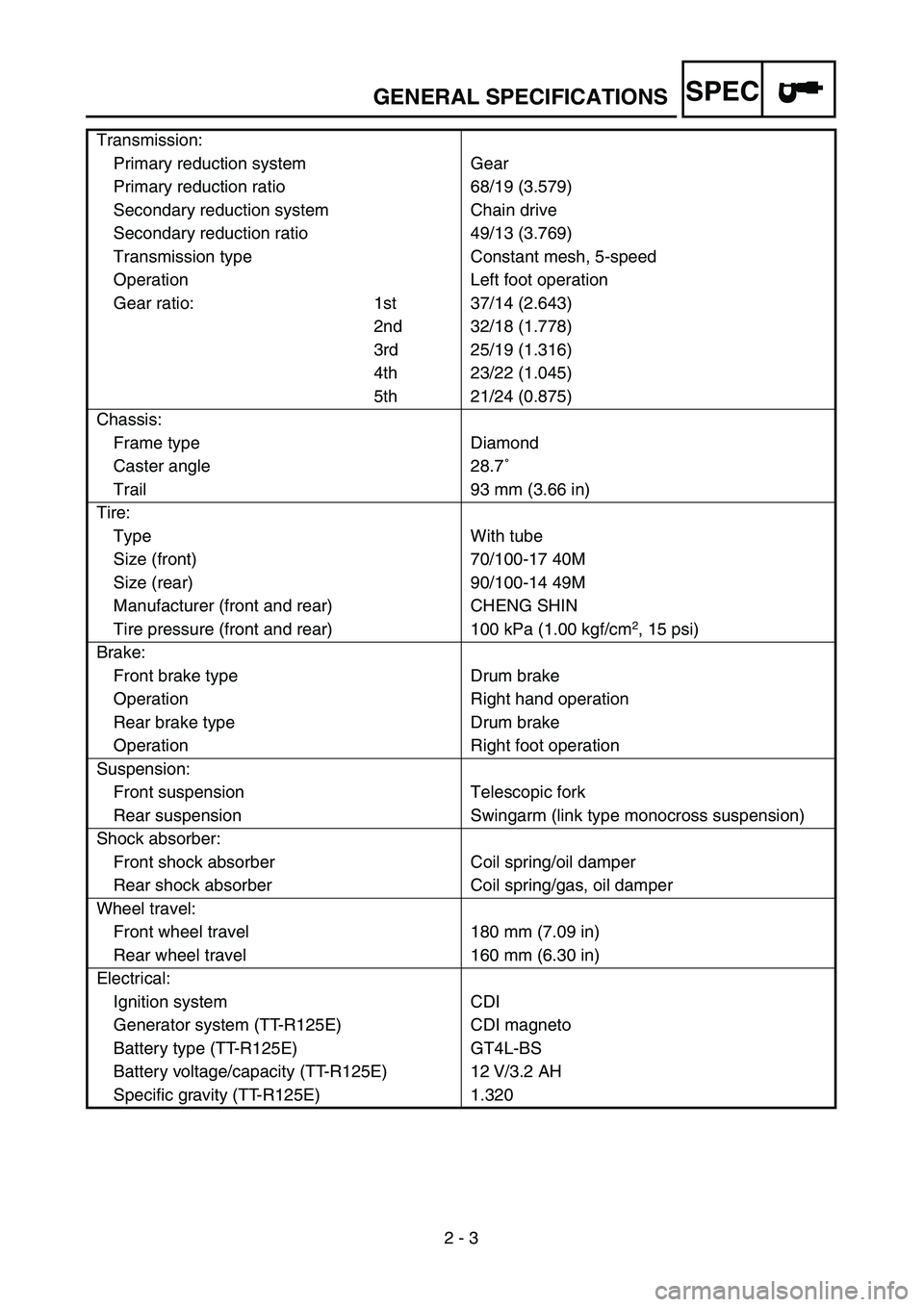 GENERAL SPECIFICATIONS SPEC

| | |
|---|---|
| Transmission: | |
| Primary reduction system | Gear |
| Primary reduction ratio | 68/19 (3.579) |
| Secondary reduction system | Chain drive |
| Secondary reduction ratio | 49/13 (3.769) |
| Transmission type | Constant mesh, 5-speed |
| Operation | Left foot operation |
| Gear ratio: 1st | 37/14 (2.643) |
| 2nd | 32/18 (1.778) |
| 3rd | 25/19 (1.316) |
| 4th | 23/22 (1.045) |
| 5th | 21/24 (0.875) |
| Chassis: | |
| Frame type | Diamond |
| Caster angle | 28.7˚ |
| Trail | 93 mm (3.66 in) |
| Tire: | |
| Type | With tube |
| Size (front) | 70/100-17 40M |
| Size (rear) | 90/100-14 49M |
| Manufacturer (front and rear) | CHENG SHIN |
| Tire pressure (front and rear) | 100 kPa (1.00 kgf/cm$^2$, 15 psi) |
| Brake: | |
| Front brake type | Drum brake |
| Operation | Right hand operation |
| Rear brake type | Drum brake |
| Operation | Right foot operation |
| Suspension: | |
| Front suspension | Telescopic fork |
| Rear suspension | Swingarm (link type monocross suspension) |
| Shock absorber: | |
| Front shock absorber | Coil spring/oil damper |
| Rear shock absorber | Coil spring/gas, oil damper |
| Wheel travel: | |
| Front wheel travel | 180 mm (7.09 in) |
| Rear wheel travel | 160 mm (6.30 in) |
| Electrical: | |
| Ignition system | CDI |
| Generator system (TT-R125E) | CDI magneto |
| Battery type (TT-R125E) | GT4L-BS |
| Battery voltage/capacity (TT-R125E) | 12 V/3.2 AH |
| Specific gravity (TT-R125E) | 1.320 |

2 - 3

carmanualsonline.info